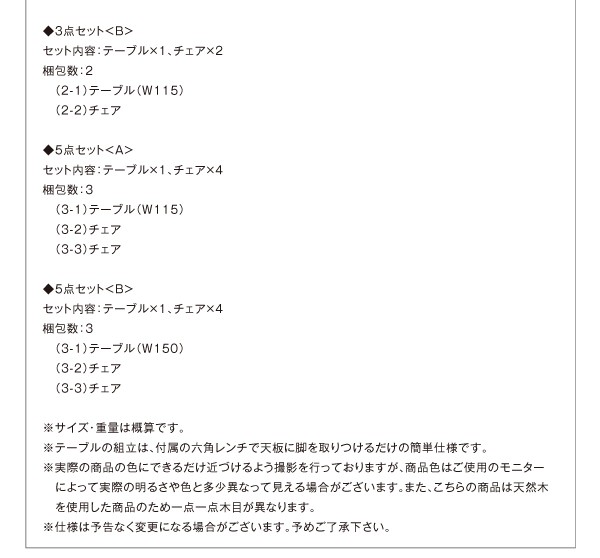 ◆3点セット<B>
セット内容：テーブル×1、チェア×2
梱包数：2
(2-1)テーブル（W115）
(2-2)チェア

◆5点セット<A>
セット内容：テーブル×1、チェア×4
梱包数：3
(3-1)テーブル（W115）
(3-2)チェア
(3-3)チェア

◆5点セット<B>
セット内容：テーブル×1、チェア×4
梱包数：3
(3-1)テーブル（W150）
(3-2)チェア
(3-3)チェア

※サイズ・重量は概算です。
※テーブルの組立は、付属の六角レンチで天板に脚を取りつけるだけの簡単仕様です。
※実際の商品の色にできるだけ近づけるよう撮影を行っておりますが、商品色はご使用のモニターによって実際の明るさや色と多少異なって見える場合がございます。また、こちらの商品は天然木を使用した商品のため一点一点木目が異なります。
※仕様は予告なく変更になる場合がございます。予めご了承下さい。